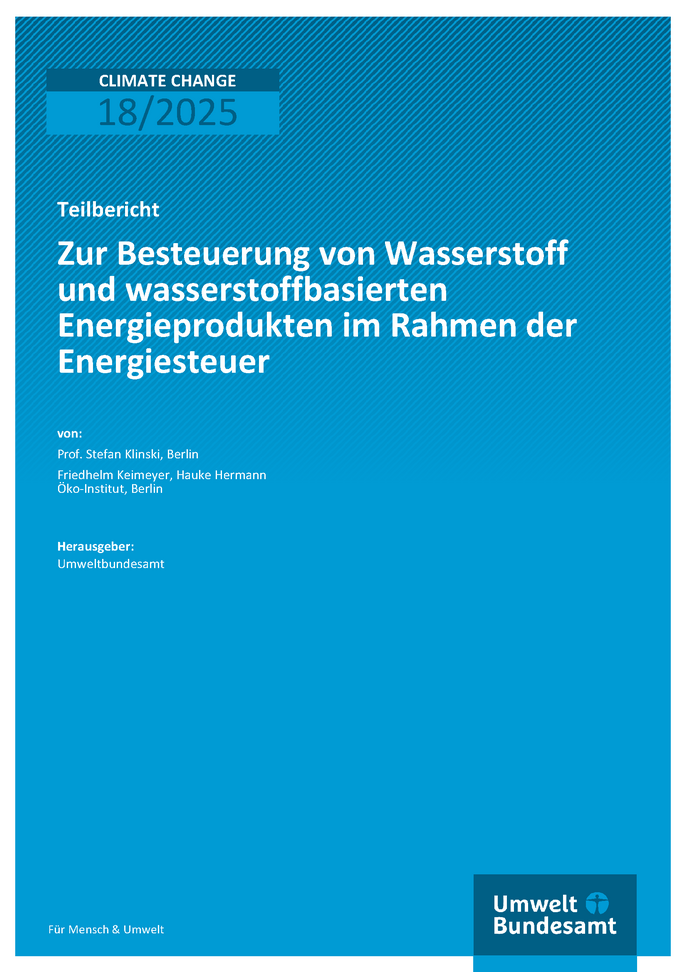 CLIMATE CHANGE
18/2025

Teilbericht

Zur Besteuerung von Wasserstoff und wasserstoffbasierten Energieprodukten im Rahmen der Energiesteuer

von:
Prof. Stefan Klinski, Berlin

Friedhelm Keimeyer, Hauke Hermann
Öko-Institut, Berlin

Herausgeber:
Umweltbundesamt

Für Mensch & Umwelt

Umwelt
Bundesamt